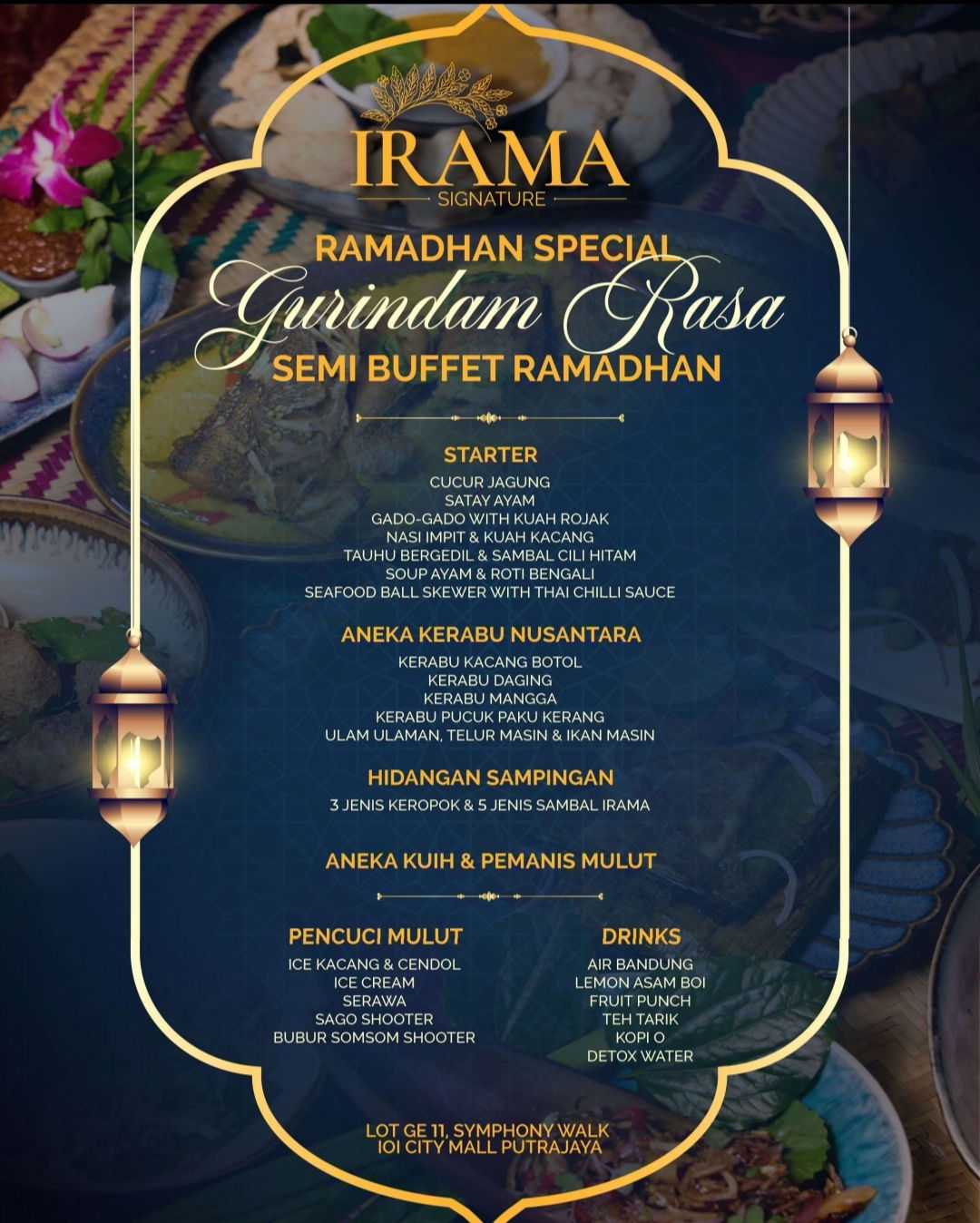 IRAMA
SIGNATURE

RAMADHAN SPECIAL
Gurindam Rasa
SEMI BUFFET RAMADHAN

STARTER
CUCUR JAGUNG
SATAY AYAM
GADO-GADO WITH KUAH ROJAK
NASI IMPIT & KUAH KACANG
TAUHU BERGEDIL & SAMBAL CILI HITAM
SOUP AYAM & ROTI BENGALI
SEAFOOD BALL SKEWER WITH THAI CHILLI SAUCE

ANEKA KERABU NUSANTARA
KERABU KACANG BOTOL
KERABU DAGING
KERABU MANGGA
KERABU PUCUK PAKU KERANG
ULAM ULAMAN, TELUR MASIN & IKAN MASIN

HIDANGAN SAMPINGAN
3 JENIS KEROPOK & 5 JENIS SAMBAL IRAMA

ANEKA KUIH & PEMANIS MULUT

PENCUCI MULUT
ICE KACANG & CENDOL
ICE CREAM
SERAWA
SAGO SHOOTER
BUBUR SOMSOM SHOOTER

DRINKS
AIR BANDUNG
LEMON ASAM BOI
FRUIT PUNCH
TEH TARIK
KOPI O
DETOX WATER

LOT GE 11, SYMPHONY WALK
IOI CITY MALL PUTRAJAYA